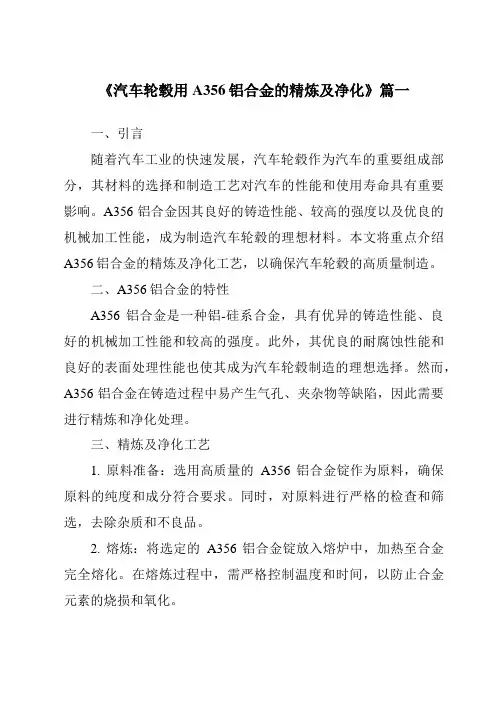 《汽车轮毂用 A356 铝合金的精炼及净化》篇一

一、引言

随着汽车工业的快速发展，汽车轮毂作为汽车的重要组成部分，其材料的选择和制造工艺对汽车的性能和使用寿命具有重要影响。A356 铝合金因其良好的铸造性能、较高的强度以及优良的机械加工性能，成为制造汽车轮毂的理想材料。本文将重点介绍 A356 铝合金的精炼及净化工艺，以确保汽车轮毂的高质量制造。

二、A356 铝合金的特性

A356 铝合金是一种铝-硅系合金，具有优异的铸造性能、良好的机械加工性能和较高的强度。此外，其优良的耐腐蚀性能和良好的表面处理性能也使其成为汽车轮毂制造的理想选择。然而，A356 铝合金在铸造过程中易产生气孔、夹杂物等缺陷，因此需要进行精炼和净化处理。

三、精炼及净化工艺

1. 原料准备：选用高质量的 A356 铝合金锭作为原料，确保原料的纯度和成分符合要求。同时，对原料进行严格的检查和筛选，去除杂质和不良品。

2. 熔炼：将选定的 A356 铝合金锭放入熔炉中，加热至合金完全熔化。在熔炼过程中，需严格控制温度和时间，以防止合金元素的烧损和氧化。